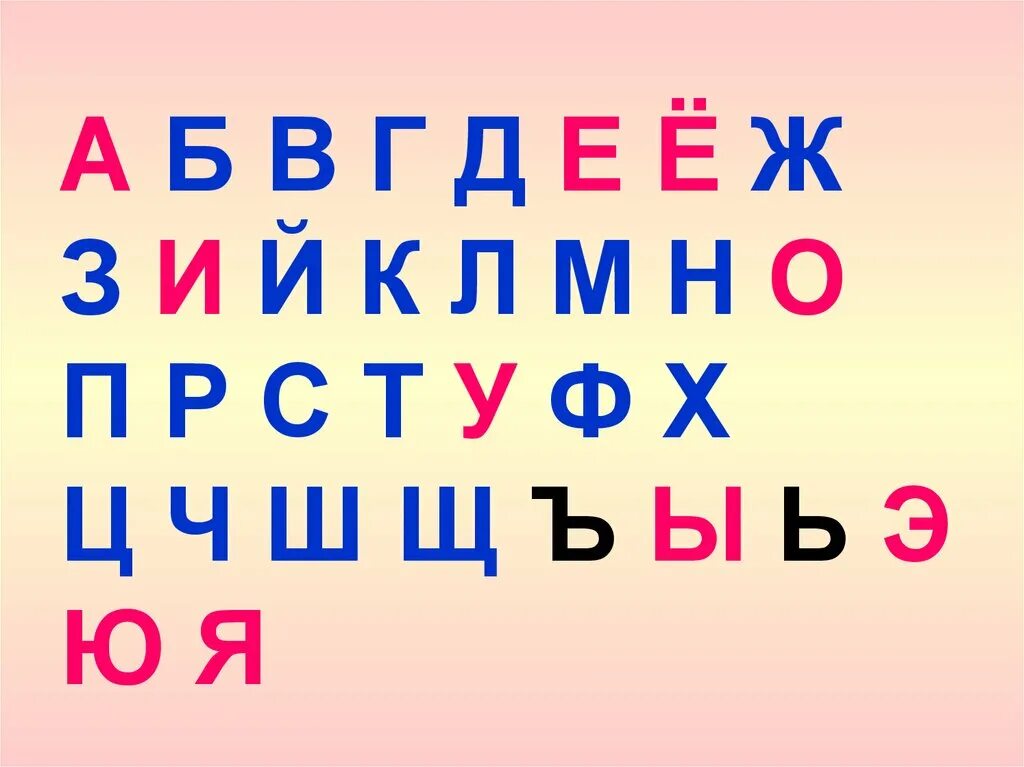 А Б В Г Д Е Ё Ж
З И Й К Л М Н О
П Р С Т У Ф Х
Ц Ч Ш Щ Ъ Ы Ь Э
Ю Я